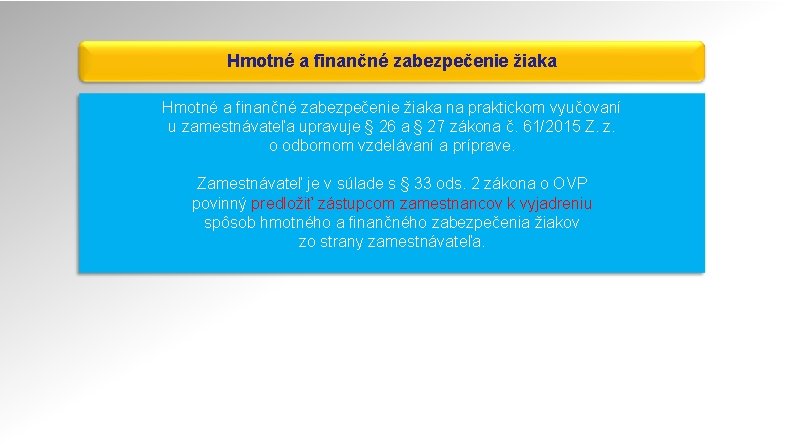 Hmotné a finančné zabezpečenie žiaka

Hmotné a finančné zabezpečenie žiaka na praktickom vyučovaní u zamestnávateľa upravuje § 26 a § 27 zákona č. 61/2015 Z. z. o odbornom vzdelávaní a príprave.

Zamestnávateľ je v súlade s § 33 ods. 2 zákona o OVP povinný predložiť zástupcom zamestnancov k vyjadreniu spôsob hmotného a finančného zabezpečenia žiakov zo strany zamestnávateľa.